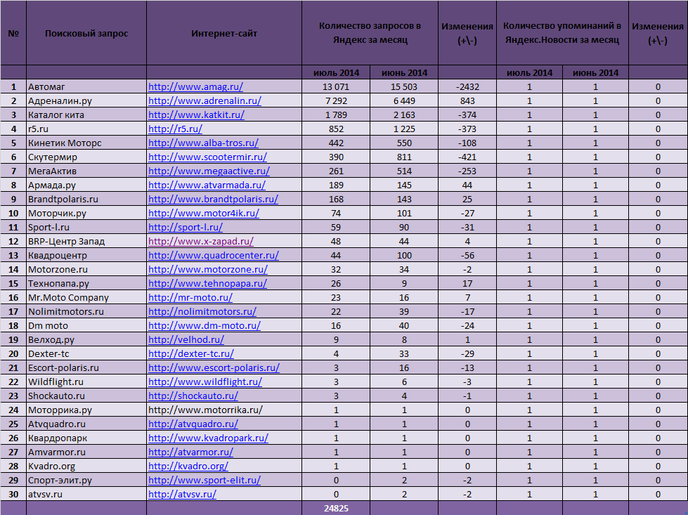 | № | Поисковый запрос | Интернет-сайт | Количество запросов в Яндекс за месяц | | Изменения (+\-) | Количество упоминаний в Яндекс.Новости за месяц | | Изменения (+\-) |
|---|---|---|---|---|---|---|---|---|
| | | | июль 2014 | июнь 2014 | | июль 2014 | июнь 2014 | |
| 1 | Автомаг | http://www.amag.ru/ | 13 071 | 15 503 | -2432 | 1 | 1 | 0 |
| 2 | Адреналин.ру | http://www.adrenalin.ru/ | 7 292 | 6 449 | 843 | 1 | 1 | 0 |
| 3 | Каталог кита | http://www.katkit.ru/ | 1 789 | 2 163 | -374 | 1 | 1 | 0 |
| 4 | r5.ru | http://r5.ru/ | 852 | 1 225 | -373 | 1 | 1 | 0 |
| 5 | Кинетик Моторс | http://www.alba-tros.ru/ | 442 | 550 | -108 | 1 | 1 | 0 |
| 6 | Скутермир | http://www.scootermir.ru/ | 390 | 811 | -421 | 1 | 1 | 0 |
| 7 | МегаАктив | http://www.megaactive.ru/ | 261 | 514 | -253 | 1 | 1 | 0 |
| 8 | Армада.ру | http://www.atvarmada.ru/ | 189 | 145 | 44 | 1 | 1 | 0 |
| 9 | Brandtpolaris.ru | http://www.brandtpolaris.ru/ | 168 | 143 | 25 | 1 | 1 | 0 |
| 10 | Моторчик.ру | http://www.motor4ik.ru/ | 74 | 101 | -27 | 1 | 1 | 0 |
| 11 | Sport-l.ru | http://sport-l.ru/ | 59 | 90 | -31 | 1 | 1 | 0 |
| 12 | BRP-Центр Запад | http://www.x-zapad.ru/ | 48 | 44 | 4 | 1 | 1 | 0 |
| 13 | Квадроцентр | http://www.quadrocenter.ru/ | 44 | 100 | -56 | 1 | 1 | 0 |
| 14 | Motorzone.ru | http://www.motorzone.ru/ | 32 | 34 | -2 | 1 | 1 | 0 |
| 15 | Технопапа.ру | http://www.tehnopapa.ru/ | 26 | 9 | 17 | 1 | 1 | 0 |
| 16 | Mr.Moto Company | http://mr-moto.ru/ | 23 | 16 | 7 | 1 | 1 | 0 |
| 17 | Nolimitmotors.ru | http://nolimitmotors.ru/ | 22 | 39 | -17 | 1 | 1 | 0 |
| 18 | Dm moto | http://www.dm-moto.ru/ | 16 | 40 | -24 | 1 | 1 | 0 |
| 19 | Велход.ру | http://velhod.ru/ | 9 | 8 | 1 | 1 | 1 | 0 |
| 20 | Dexter-tc | http://dexter-tc.ru/ | 4 | 33 | -29 | 1 | 1 | 0 |
| 21 | Escort-polaris.ru | http://www.escort-polaris.ru/ | 3 | 16 | -13 | 1 | 1 | 0 |
| 22 | Wildflight.ru | http://www.wildflight.ru/ | 3 | 6 | -3 | 1 | 1 | 0 |
| 23 | Shockauto.ru | http://shockauto.ru/ | 3 | 4 | -1 | 1 | 1 | 0 |
| 24 | Моторрика.ру | http://www.motorrika.ru/ | 1 | 1 | 0 | 1 | 1 | 0 |
| 25 | Atvquadro.ru | http://atvquadro.ru/ | 1 | 1 | 0 | 1 | 1 | 0 |
| 26 | Квардропарк | http://www.kvadropark.ru/ | 1 | 1 | 0 | 1 | 1 | 0 |
| 27 | Amvarmor.ru | http://atvarmor.ru/ | 1 | 1 | 0 | 1 | 1 | 0 |
| 28 | Kvadro.org | http://kvadro.org/ | 1 | 1 | 0 | 1 | 1 | 0 |
| 29 | Спорт-элит.ру | http://www.sport-elit.ru/ | 0 | 2 | -2 | 1 | 1 | 0 |
| 30 | atvsv.ru | http://atvsv.ru/ | 0 | 2 | -2 | 1 | 1 | 0 |
| | | | 24825 | | | | | |